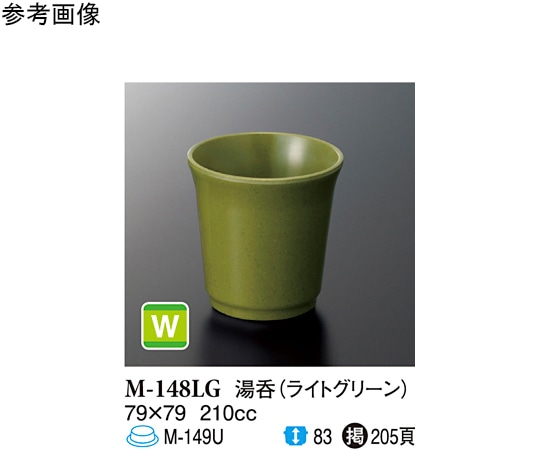 参考画像

W

M-148LG 湯呑（ライトグリーン）
79×79 210cc
M-149U 83 掲 205頁